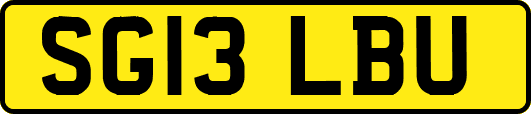 SG13 LBU